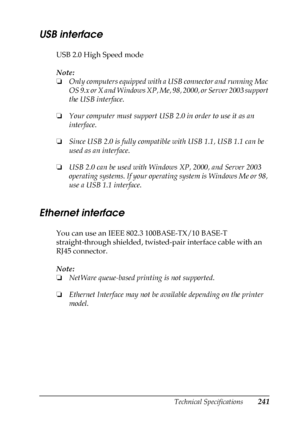 USB interface

USB 2.0 High Speed mode

Note:
❏ Only computers equipped with a USB connector and running Mac OS 9.x or X and Windows XP, Me, 98, 2000, or Server 2003 support the USB interface.

❏ Your computer must support USB 2.0 in order to use it as an interface.

❏ Since USB 2.0 is fully compatible with USB 1.1, USB 1.1 can be used as an interface.

❏ USB 2.0 can be used with Windows XP, 2000, and Server 2003 operating systems. If your operating system is Windows Me or 98, use a USB 1.1 interface.

Ethernet interface

You can use an IEEE 802.3 100BASE-TX/10 BASE-T straight-through shielded, twisted-pair interface cable with an RJ45 connector.

Note:
❏ NetWare queue-based printing is not supported.

❏ Ethernet Interface may not be available depending on the printer model.

Technical Specifications 241